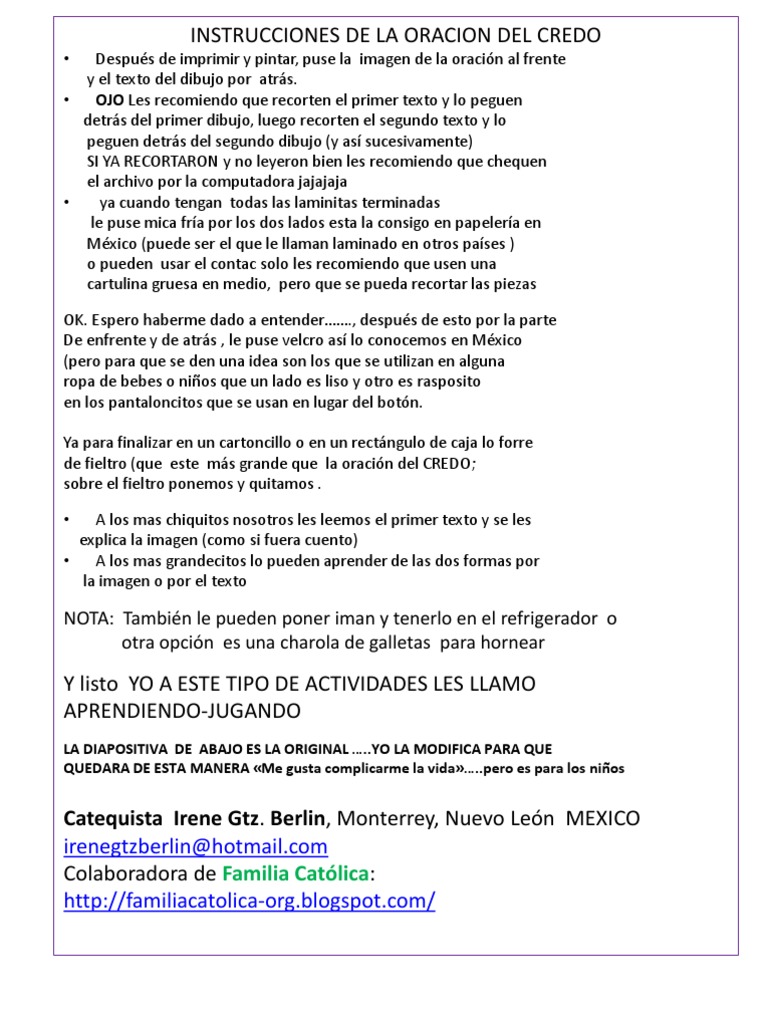 INSTRUCCIONES DE LA ORACION DEL CREDO

• Después de imprimir y pintar, puse la imagen de la oración al frente y el texto del dibujo por atrás.
• OJO Les recomiendo que recorten el primer texto y lo peguen detrás del primer dibujo, luego recorten el segundo texto y lo peguen detrás del segundo dibujo (y así sucesivamente) SI YA RECORTARON y no leyeron bien les recomiendo que chequen el archivo por la computadora jajajaja
• ya cuando tengan todas las laminitas terminadas le puse mica fría por los dos lados esta la consigo en papelería en México (puede ser el que le llaman laminado en otros países ) o pueden usar el contac solo les recomiendo que usen una cartulina gruesa en medio, pero que se pueda recortar las piezas

OK. Espero haberme dado a entender……., después de esto por la parte De enfrente y de atrás , le puse velcro así lo conocemos en México (pero para que se den una idea son los que se utilizan en alguna ropa de bebes o niños que un lado es liso y otro es rasposito en los pantaloncitos que se usan en lugar del botón.

Ya para finalizar en un cartoncillo o en un rectángulo de caja lo forre de fieltro (que este más grande que la oración del CREDO; sobre el fieltro ponemos y quitamos .

• A los mas chiquitos nosotros les leemos el primer texto y se les explica la imagen (como si fuera cuento)
• A los mas grandecitos lo pueden aprender de las dos formas por la imagen o por el texto

NOTA: También le pueden poner iman y tenerlo en el refrigerador o otra opción es una charola de galletas para hornear

Y listo YO A ESTE TIPO DE ACTIVIDADES LES LLAMO APRENDIENDO-JUGANDO

LA DIAPOSITIVA DE ABAJO ES LA ORIGINAL …..YO LA MODIFICA PARA QUE QUEDARA DE ESTA MANERA «Me gusta complicarme la vida»…..pero es para los niños

Catequista Irene Gtz. Berlin, Monterrey, Nuevo León MEXICO
irenegtzberlin@hotmail.com
Colaboradora de Familia Católica:
http://familiacatolica-org.blogspot.com/